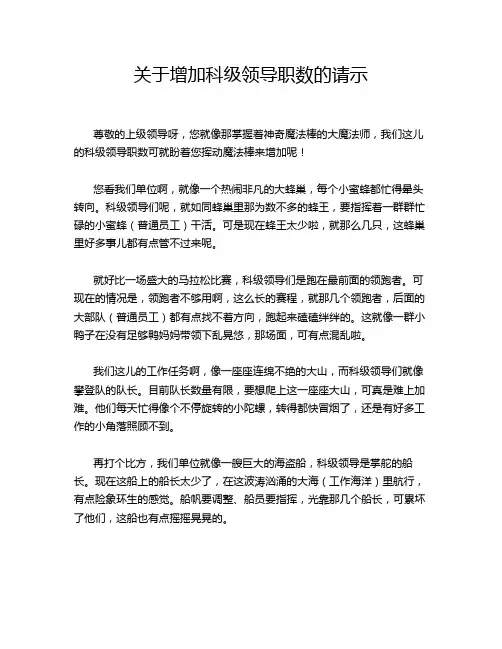 关于增加科级领导职数的请示

尊敬的上级领导呀，您就像那掌握着神奇魔法棒的大魔法师，我们这儿的科级领导职数可就盼着您挥动魔法棒来增加呢！

您看我们单位啊，就像一个热闹非凡的大蜂巢，每个小蜜蜂都忙得晕头转向。科级领导们呢，就如同蜂巢里那为数不多的蜂王，要指挥着一群群忙碌的小蜜蜂（普通员工）干活。可是现在蜂王太少啦，就那么几只，这蜂巢里好多事儿都有点管不过来呢。

就好比一场盛大的马拉松比赛，科级领导们是跑在最前面的领跑者。可现在的情况是，领跑者不够用啊，这么长的赛程，就那几个领跑者，后面的大部队（普通员工）都有点找不着方向，跑起来磕磕绊绊的。这就像一群小鸭子在没有足够鸭妈妈带领下乱晃悠，那场面，可有点混乱啦。

我们这儿的工作任务啊，像一座座连绵不绝的大山，而科级领导们就像攀登队的队长。目前队长数量有限，要想爬上这一座座大山，可真是难上加难。他们每天忙得像个不停旋转的小陀螺，转得都快冒烟了，还是有好多工作的小角落照顾不到。

再打个比方，我们单位就像一艘巨大的海盗船，科级领导是掌舵的船长。现在这船上的船长太少了，在这波涛汹涌的大海（工作海洋）里航行，有点险象环生的感觉。船帆要调整、船员要指挥，光靠那几个船长，可累坏了他们，这船也有点摇摇晃晃的。